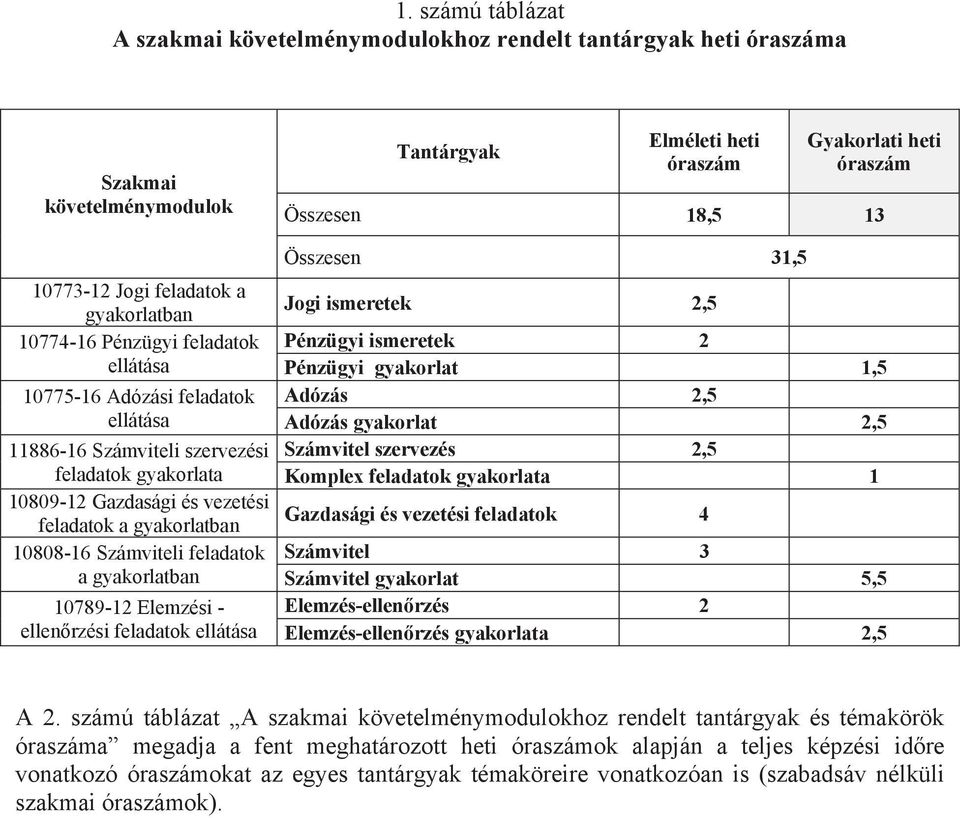 1. számú táblázat
A szakmai követelménymodulokhoz rendelt tantárgyak heti óraszáma

| Szakmai követelménymodulok | Tantárgyak | Elméleti heti óraszám | Gyakorlati heti óraszám |
|---|---|---|---|
| | Összesen | 18,5 | 13 |
| | Összesen | 31,5 | |
| 10773-12 Jogi feladatok a gyakorlatban | Jogi ismeretek | 2,5 | |
| 10774-16 Pénzügyi feladatok ellátása | Pénzügyi ismeretek | 2 | |
| | Pénzügyi gyakorlat | | 1,5 |
| 10775-16 Adózási feladatok ellátása | Adózás | 2,5 | |
| | Adózás gyakorlat | | 2,5 |
| 11886-16 Számviteli szervezési feladatok gyakorlata | Számvitel szervezés | 2,5 | |
| | Komplex feladatok gyakorlata | | 1 |
| 10809-12 Gazdasági és vezetési feladatok a gyakorlatban | Gazdasági és vezetési feladatok | 4 | |
| 10808-16 Számviteli feladatok a gyakorlatban | Számvitel | 3 | |
| | Számvitel gyakorlat | | 5,5 |
| 10789-12 Elemzési - ellenőrzési feladatok ellátása | Elemzés-ellenőrzés | 2 | |
| | Elemzés-ellenőrzés gyakorlata | | 2,5 |

A 2. számú táblázat „A szakmai követelménymodulokhoz rendelt tantárgyak és témakörök óraszáma” megadja a fent meghatározott heti óraszámok alapján a teljes képzési időre vonatkozó óraszámokat az egyes tantárgyak témaköreire vonatkozóan is (szabadsáv nélküli szakmai óraszámok).